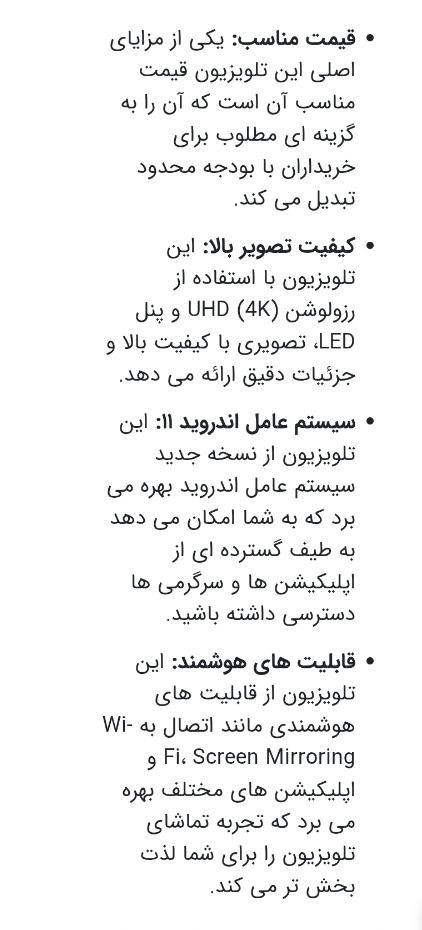 • **قیمت مناسب:** یکی از مزایای اصلی این تلویزیون قیمت مناسب آن است که آن را به گزینه ای مطلوب برای خریداران با بودجه محدود تبدیل می کند.

• **کیفیت تصویر بالا:** این تلویزیون با استفاده از رزولوشن UHD (4K) و پنل LED، تصویری با کیفیت بالا و جزئیات دقیق ارائه می دهد.

• **سیستم عامل اندروید ۱۱:** این تلویزیون از نسخه جدید سیستم عامل اندروید بهره می برد که به شما امکان می دهد به طیف گسترده ای از اپلیکیشن ها و سرگرمی ها دسترسی داشته باشید.

• **قابلیت های هوشمند:** این تلویزیون از قابلیت های هوشمندی مانند اتصال به Wi-Fi، Screen Mirroring و اپلیکیشن های مختلف بهره می برد که تجربه تماشای تلویزیون را برای شما لذت بخش تر می کند.